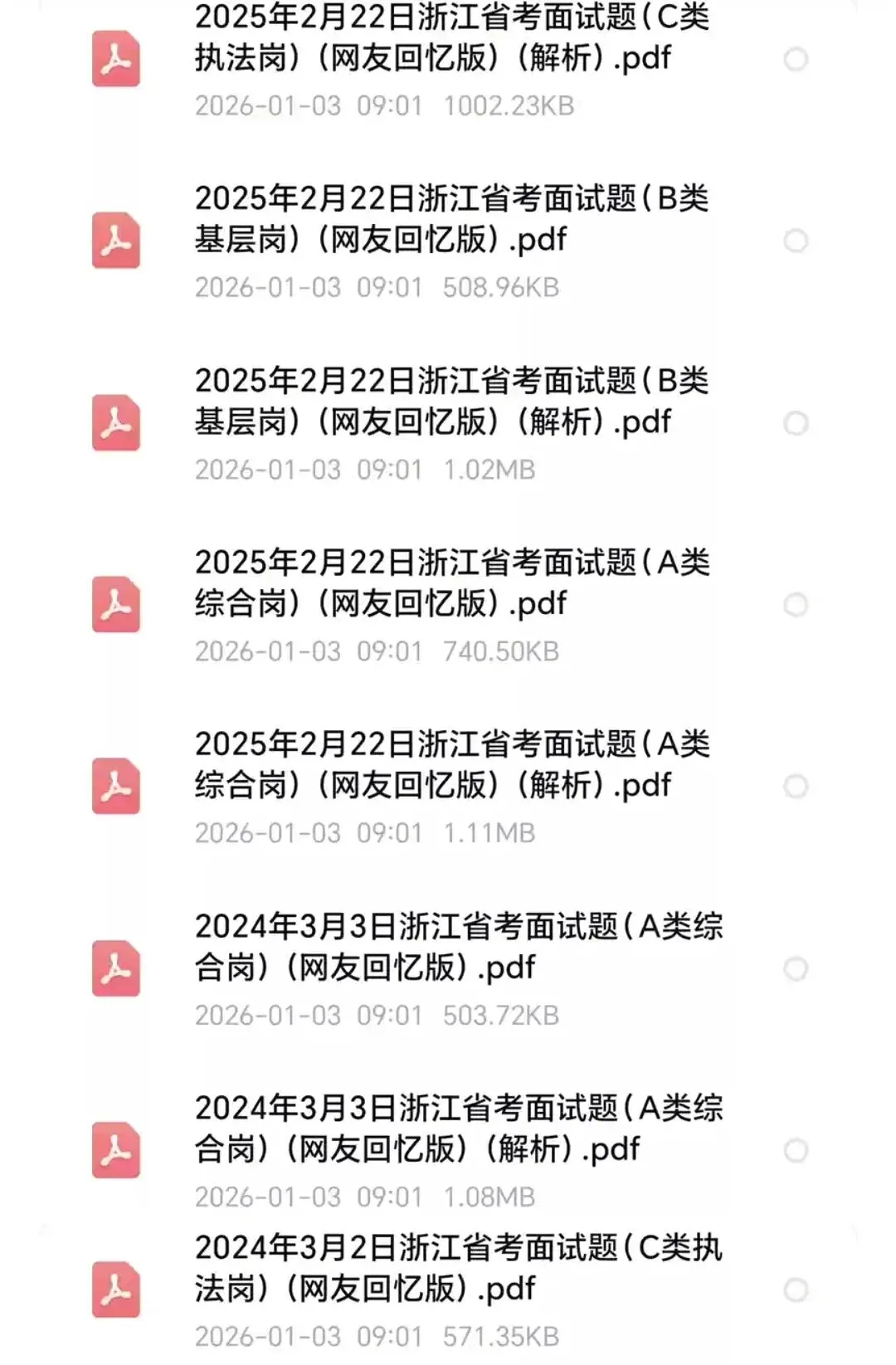 2025年2月22日浙江省考面试题（C类执法岗）（网友回忆版）（解析）.pdf
2026-01-03 09:01 1002.23KB

2025年2月22日浙江省考面试题（B类基层岗）（网友回忆版）.pdf
2026-01-03 09:01 508.96KB

2025年2月22日浙江省考面试题（B类基层岗）（网友回忆版）（解析）.pdf
2026-01-03 09:01 1.02MB

2025年2月22日浙江省考面试题（A类综合岗）（网友回忆版）.pdf
2026-01-03 09:01 740.50KB

2025年2月22日浙江省考面试题（A类综合岗）（网友回忆版）（解析）.pdf
2026-01-03 09:01 1.11MB

2024年3月3日浙江省考面试题（A类综合岗）（网友回忆版）.pdf
2026-01-03 09:01 503.72KB

2024年3月3日浙江省考面试题（A类综合岗）（网友回忆版）（解析）.pdf
2026-01-03 09:01 1.08MB

2024年3月2日浙江省考面试题（C类执法岗）（网友回忆版）.pdf
2026-01-03 09:01 571.35KB